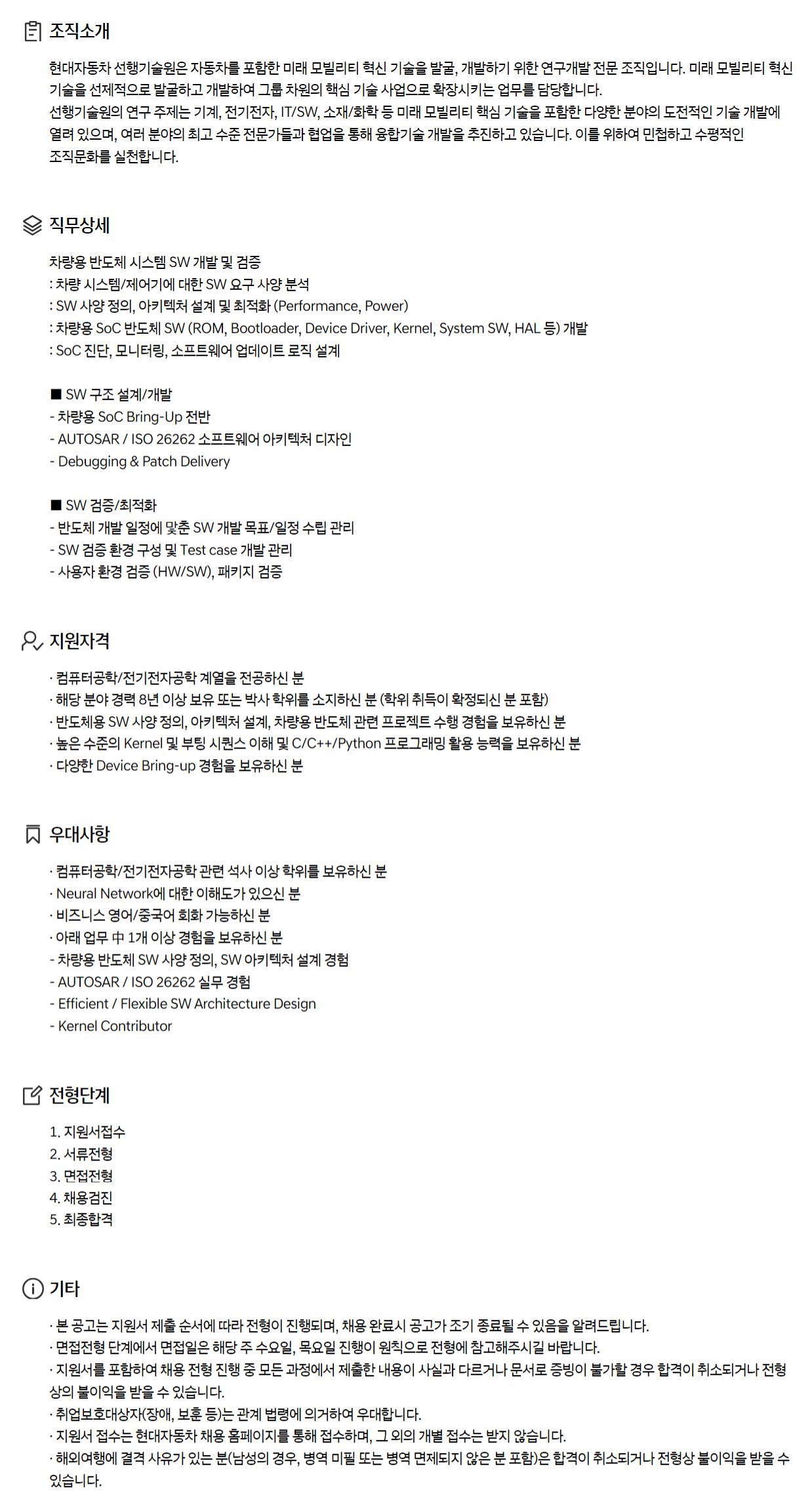 조직소개

현대자동차 선행기술원은 자동차를 포함한 미래 모빌리티 혁신 기술을 발굴, 개발하기 위한 연구개발 전문 조직입니다. 미래 모빌리티 혁신 기술을 선제적으로 발굴하고 개발하여 그룹 차원의 핵심 기술 사업으로 확장시키는 업무를 담당합니다.
선행기술원의 연구 주제는 기계, 전기전자, IT/SW, 소재/화학 등 미래 모빌리티 핵심 기술을 포함한 다양한 분야의 도전적인 기술 개발에 열려 있으며, 여러 분야의 최고 수준 전문가들과 협업을 통해 융합기술 개발을 추진하고 있습니다. 이를 위하여 민첩하고 수평적인 조직문화를 실천합니다.

직무상세

차량용 반도체 시스템 SW 개발 및 검증
: 차량 시스템/제어기에 대한 SW 요구 사양 분석
: SW 사양 정의, 아키텍처 설계 및 최적화 (Performance, Power)
: 차량용 SoC 반도체 SW (ROM, Bootloader, Device Driver, Kernel, System SW, HAL 등) 개발
: SoC 진단, 모니터링, 소프트웨어 업데이트 로직 설계

■ SW 구조 설계/개발
- 차량용 SoC Bring-Up 전반
- AUTOSAR / ISO 26262 소프트웨어 아키텍처 디자인
- Debugging & Patch Delivery

■ SW 검증/최적화
- 반도체 개발 일정에 맞춘 SW 개발 목표/일정 수립 관리
- SW 검증 환경 구성 및 Test case 개발 관리
- 사용자 환경 검증 (HW/SW), 패키지 검증

지원자격

· 컴퓨터공학/전기전자공학 계열을 전공하신 분
· 해당 분야 경력 8년 이상 보유 또는 박사 학위를 소지하신 분 (학위 취득이 확정되신 분 포함)
· 반도체용 SW 사양 정의, 아키텍처 설계, 차량용 반도체 관련 프로젝트 수행 경험을 보유하신 분
· 높은 수준의 Kernel 및 부팅 시퀀스 이해 및 C/C++/Python 프로그래밍 활용 능력을 보유하신 분
· 다양한 Device Bring-up 경험을 보유하신 분

우대사항

· 컴퓨터공학/전기전자공학 관련 석사 이상 학위를 보유하신 분
· Neural Network에 대한 이해도가 있으신 분
· 비즈니스 영어/중국어 회화 가능하신 분
· 아래 업무 中 1개 이상 경험을 보유하신 분
- 차량용 반도체 SW 사양 정의, SW 아키텍처 설계 경험
- AUTOSAR / ISO 26262 실무 경험
- Efficient / Flexible SW Architecture Design
- Kernel Contributor

전형단계

1. 지원서접수
2. 서류전형
3. 면접전형
4. 채용검진
5. 최종합격

기타

· 본 공고는 지원서 제출 순서에 따라 전형이 진행되며, 채용 완료시 공고가 조기 종료될 수 있음을 알려드립니다.
· 면접전형 단계에서 면접일은 해당 주 수요일, 목요일 진행이 원칙으로 전형에 참고해주시길 바랍니다.
· 지원서를 포함하여 채용 전형 진행 중 모든 과정에서 제출한 내용이 사실과 다르거나 문서로 증빙이 불가할 경우 합격이 취소되거나 전형상의 불이익을 받을 수 있습니다.
· 취업보호대상자(장애, 보훈 등)는 관계 법령에 의거하여 우대합니다.
· 지원서 접수는 현대자동차 채용 홈페이지를 통해 접수하며, 그 외의 개별 접수는 받지 않습니다.
· 해외여행에 결격 사유가 있는 분(남성의 경우, 병역 미필 또는 병역 면제되지 않은 분 포함)은 합격이 취소되거나 전형상 불이익을 받을 수 있습니다.